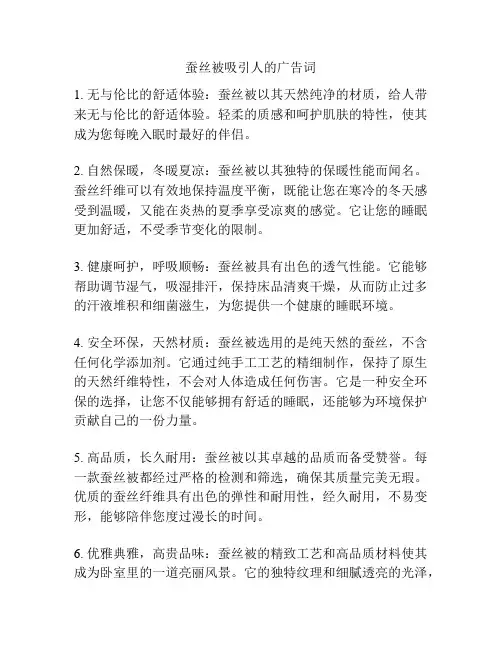 蚕丝被吸引人的广告词

1. 无与伦比的舒适体验：蚕丝被以其天然纯净的材质，给人带来无与伦比的舒适体验。轻柔的质感和呵护肌肤的特性，使其成为您每晚入眠时最好的伴侣。

2. 自然保暖，冬暖夏凉：蚕丝被以其独特的保暖性能而闻名。蚕丝纤维可以有效地保持温度平衡，既能让您在寒冷的冬天感受到温暖，又能在炎热的夏季享受凉爽的感觉。它让您的睡眠更加舒适，不受季节变化的限制。

3. 健康呵护，呼吸顺畅：蚕丝被具有出色的透气性能。它能够帮助调节湿气，吸湿排汗，保持床品清爽干燥，从而防止过多的汗液堆积和细菌滋生，为您提供一个健康的睡眠环境。

4. 安全环保，天然材质：蚕丝被选用的是纯天然的蚕丝，不含任何化学添加剂。它通过纯手工工艺的精细制作，保持了原生的天然纤维特性，不会对人体造成任何伤害。它是一种安全环保的选择，让您不仅能够拥有舒适的睡眠，还能够为环境保护贡献自己的一份力量。

5. 高品质，长久耐用：蚕丝被以其卓越的品质而备受赞誉。每一款蚕丝被都经过严格的检测和筛选，确保其质量完美无瑕。优质的蚕丝纤维具有出色的弹性和耐用性，经久耐用，不易变形，能够陪伴您度过漫长的时间。

6. 优雅典雅，高贵品味：蚕丝被的精致工艺和高品质材料使其成为卧室里的一道亮丽风景。它的独特纹理和细腻透亮的光泽，